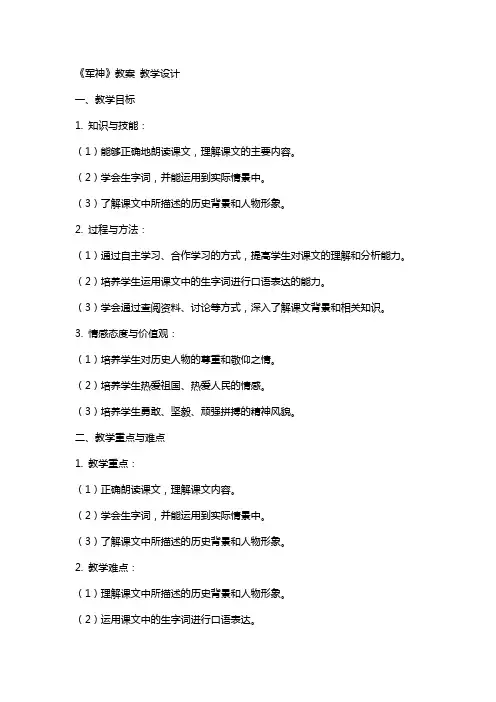 《军神》教案 教学设计

一、教学目标

1. 知识与技能：

（1）能够正确地朗读课文，理解课文的主要内容。

（2）学会生字词，并能运用到实际情景中。

（3）了解课文中所描述的历史背景和人物形象。

2. 过程与方法：

（1）通过自主学习、合作学习的方式，提高学生对课文的理解和分析能力。

（2）培养学生运用课文中的生字词进行口语表达的能力。

（3）学会通过查阅资料、讨论等方式，深入了解课文背景和相关知识。

3. 情感态度与价值观：

（1）培养学生对历史人物的尊重和敬仰之情。

（2）培养学生热爱祖国、热爱人民的情感。

（3）培养学生勇敢、坚毅、顽强拼搏的精神风貌。

二、教学重点与难点

1. 教学重点：

（1）正确朗读课文，理解课文内容。

（2）学会生字词，并能运用到实际情景中。

（3）了解课文中所描述的历史背景和人物形象。

2. 教学难点：

（1）理解课文中所描述的历史背景和人物形象。

（2）运用课文中的生字词进行口语表达。